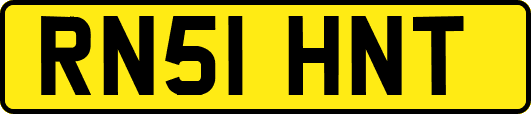 RN51 HNT